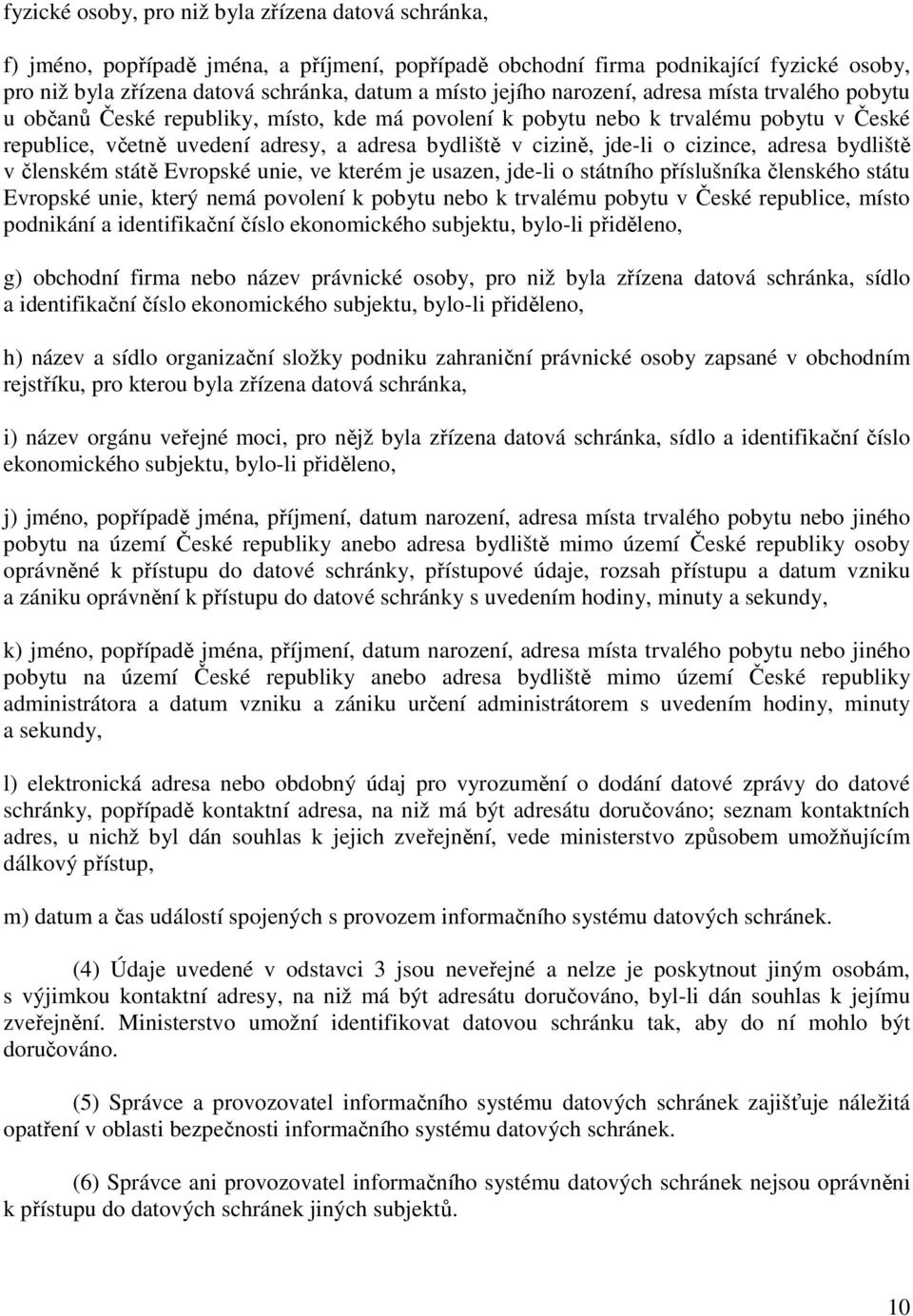 fyzické osoby, pro niž byla zřízena datová schránka,

f) jméno, popřípadě jména, a příjmení, popřípadě obchodní firma podnikající fyzické osoby, pro niž byla zřízena datová schránka, datum a místo jejího narození, adresa místa trvalého pobytu u občanů České republiky, místo, kde má povolení k pobytu nebo k trvalému pobytu v České republice, včetně uvedení adresy, a adresa bydliště v cizině, jde-li o cizince, adresa bydliště v členském státě Evropské unie, ve kterém je usazen, jde-li o státního příslušníka členského státu Evropské unie, který nemá povolení k pobytu nebo k trvalému pobytu v České republice, místo podnikání a identifikační číslo ekonomického subjektu, bylo-li přiděleno,

g) obchodní firma nebo název právnické osoby, pro niž byla zřízena datová schránka, sídlo a identifikační číslo ekonomického subjektu, bylo-li přiděleno,

h) název a sídlo organizační složky podniku zahraniční právnické osoby zapsané v obchodním rejstříku, pro kterou byla zřízena datová schránka,

i) název orgánu veřejné moci, pro nějž byla zřízena datová schránka, sídlo a identifikační číslo ekonomického subjektu, bylo-li přiděleno,

j) jméno, popřípadě jména, příjmení, datum narození, adresa místa trvalého pobytu nebo jiného pobytu na území České republiky anebo adresa bydliště mimo území České republiky osoby oprávněné k přístupu do datové schránky, přístupové údaje, rozsah přístupu a datum vzniku a zániku oprávnění k přístupu do datové schránky s uvedením hodiny, minuty a sekundy,

k) jméno, popřípadě jména, příjmení, datum narození, adresa místa trvalého pobytu nebo jiného pobytu na území České republiky anebo adresa bydliště mimo území České republiky administrátora a datum vzniku a zániku určení administrátorem s uvedením hodiny, minuty a sekundy,

l) elektronická adresa nebo obdobný údaj pro vyrozumění o dodání datové zprávy do datové schránky, popřípadě kontaktní adresa, na niž má být adresátu doručováno; seznam kontaktních adres, u nichž byl dán souhlas k jejich zveřejnění, vede ministerstvo způsobem umožňujícím dálkový přístup,

m) datum a čas událostí spojených s provozem informačního systému datových schránek.

(4) Údaje uvedené v odstavci 3 jsou neveřejné a nelze je poskytnout jiným osobám, s výjimkou kontaktní adresy, na niž má být adresátu doručováno, byl-li dán souhlas k jejímu zveřejnění. Ministerstvo umožní identifikovat datovou schránku tak, aby do ní mohlo být doručováno.

(5) Správce a provozovatel informačního systému datových schránek zajišťuje náležitá opatření v oblasti bezpečnosti informačního systému datových schránek.

(6) Správce ani provozovatel informačního systému datových schránek nejsou oprávněni k přístupu do datových schránek jiných subjektů.

10